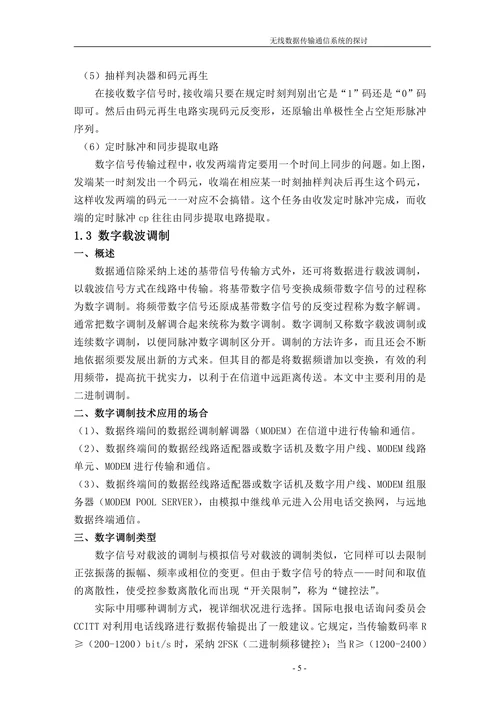 无线数据传输通信系统的探讨

（5）抽样判决器和码元再生

在接收数字信号时，接收端只要在规定时刻判别出它是“1”码还是“0”码即可。然后由码元再生电路实现码元反变形，还原输出单极性全占空矩形脉冲序列。

（6）定时脉冲和同步提取电路

数字信号传输过程中，收发两端肯定要用一个时间上同步的问题。如上图，发端某一时刻发出一个码元，收端在相应某一时刻抽样判决后再生这个码元，这样收发两端的码元一一对应不会搞错。这个任务由收发定时脉冲完成，而收端的定时脉冲 cp 往往由同步提取电路提取。

1.3 数字载波调制

一、概述

数据通信除采纳上述的基带信号传输方式外，还可将数据进行载波调制，以载波信号方式在线路中传输。将基带数字信号变换成频带数字信号的过程称为数字调制。将频带数字信号还原成基带数字信号的反变过程称为数字解调。通常把数字调制及解调合起来统称为数字调制。数字调制又称数字载波调制或连续数字调制，以便同脉冲数字调制区分开。调制的方法许多，而且还会不断地依据须要发展出新的方式来。但其目的都是将数据频谱加以变换，有效的利用频带，提高抗干扰实力，以利于在信道中远距离传送。本文中主要利用的是二进制调制。

二、数字调制技术应用的场合

（1）、数据终端间的数据经调制解调器（MODEM）在信道中进行传输和通信。

（2）、数据终端间的数据经线路适配器或数字话机及数字用户线、MODEM 线路单元、MODEM 进行传输和通信。

（3）、数据终端间的数据经线路适配器或数字话机及数字用户线、MODEM 组服务器（MODEM POOL SERVER），由模拟中继线单元进入公用电话交换网，与远地数据终端通信。

三、数字调制类型

数字信号对载波的调制与模拟信号对载波的调制类似，它同样可以去限制正弦振荡的振幅、频率或相位的变更。但由于数字信号的特点——时间和取值的离散性，使受控参数离散化而出现“开关限制”，称为“键控法”。

实际中用哪种调制方式，视详细状况进行选择。国际电报电话询问委员会 CCITT 对利用电话线路进行数据传输提出了一般建议。它规定，当传输数码率 R ≥（200-1200）bit/s 时，采纳 2FSK（二进制频移键控）；当 R≥（1200-2400）

- 5 -